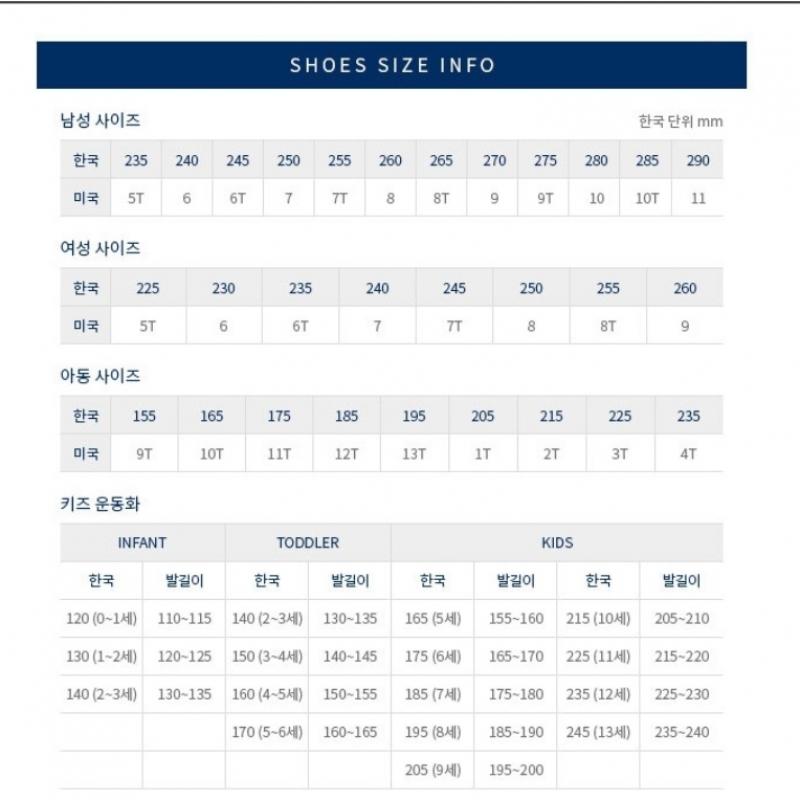 SHOES SIZE INFO

남성 사이즈

한국 단위 mm

| 한국 | 235 | 240 | 245 | 250 | 255 | 260 | 265 | 270 | 275 | 280 | 285 | 290 |
|---|---|---|---|---|---|---|---|---|---|---|---|---|
| 미국 | 5T | 6 | 6T | 7 | 7T | 8 | 8T | 9 | 9T | 10 | 10T | 11 |

여성 사이즈

| 한국 | 225 | 230 | 235 | 240 | 245 | 250 | 255 | 260 |
|---|---|---|---|---|---|---|---|---|
| 미국 | 5T | 6 | 6T | 7 | 7T | 8 | 8T | 9 |

아동 사이즈

| 한국 | 155 | 165 | 175 | 185 | 195 | 205 | 215 | 225 | 235 |
|---|---|---|---|---|---|---|---|---|---|
| 미국 | 9T | 10T | 11T | 12T | 13T | 1T | 2T | 3T | 4T |

키즈 운동화

| INFANT | | TODDLER | | KIDS | | | |
|---|---|---|---|---|---|---|---|
| 한국 | 발길이 | 한국 | 발길이 | 한국 | 발길이 | 한국 | 발길이 |
| 120 (0~1세) | 110~115 | 140 (2~3세) | 130~135 | 165 (5세) | 155~160 | 215 (10세) | 205~210 |
| 130 (1~2세) | 120~125 | 150 (3~4세) | 140~145 | 175 (6세) | 165~170 | 225 (11세) | 215~220 |
| 140 (2~3세) | 130~135 | 160 (4~5세) | 150~155 | 185 (7세) | 175~180 | 235 (12세) | 225~230 |
| | | 170 (5~6세) | 160~165 | 195 (8세) | 185~190 | 245 (13세) | 235~240 |
| | | | | 205 (9세) | 195~200 | | |